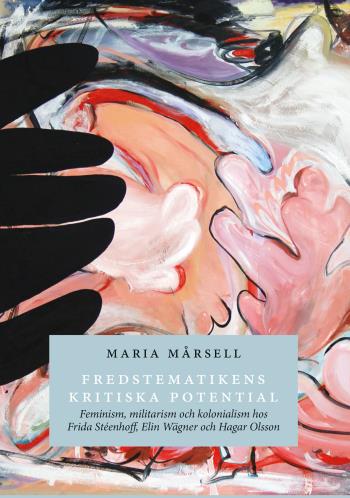 MARIA MÅRSELL

FREDSTEMATIKENS KRITISKA POTENTIAL

Feminism, militarism och kolonialism hos Frida Stéenhoff, Elin Wägner och Hagar Olsson